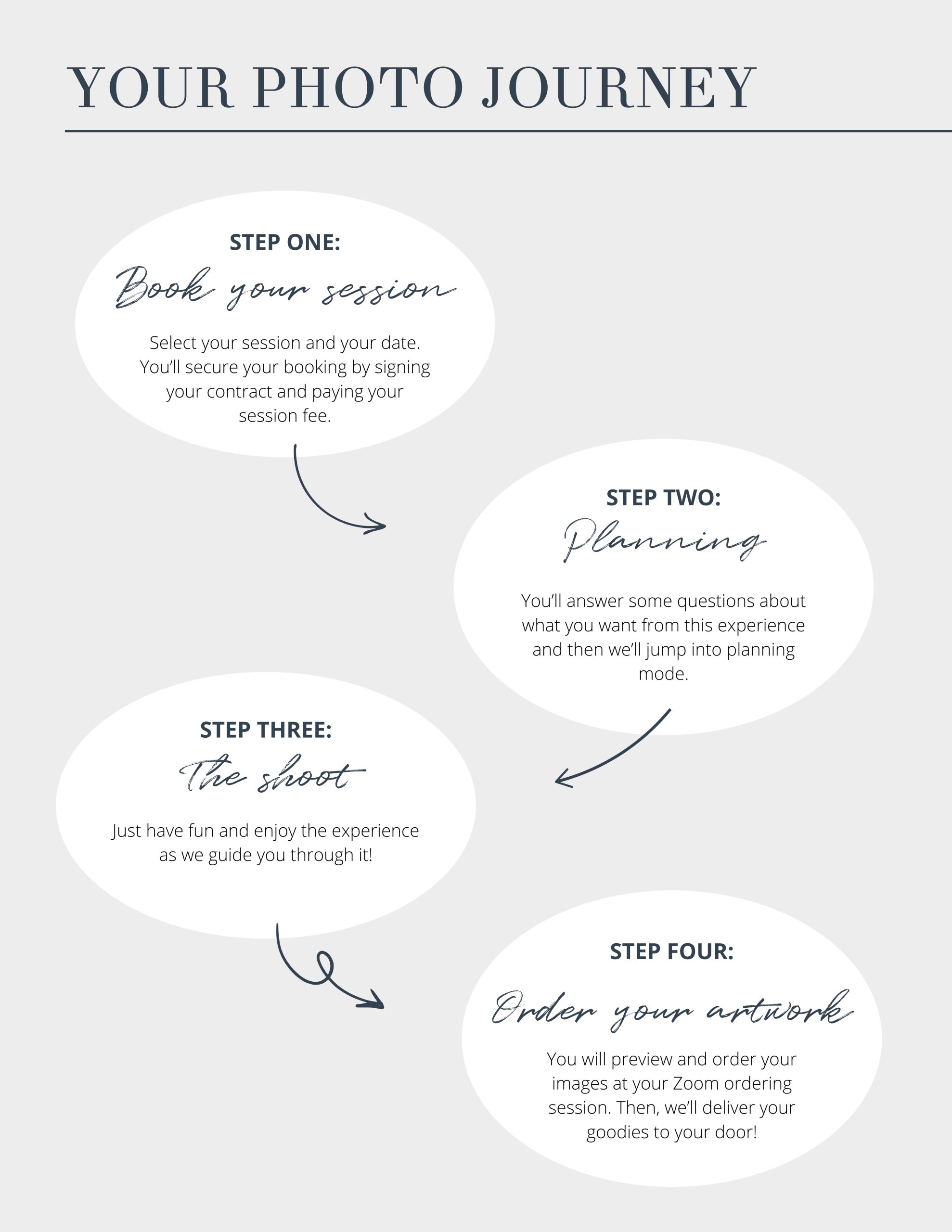 YOUR PHOTO JOURNEY

STEP ONE:
Book your session

Select your session and your date. You'll secure your booking by signing your contract and paying your session fee.

STEP TWO:
Planning

You'll answer some questions about what you want from this experience and then we'll jump into planning mode.

STEP THREE:
The shoot

Just have fun and enjoy the experience as we guide you through it!

STEP FOUR:
Order your artwork

You will preview and order your images at your Zoom ordering session. Then, we'll deliver your goodies to your door!